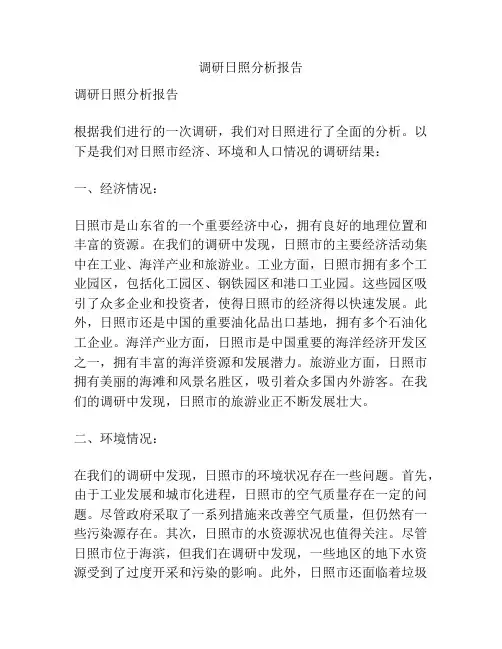 调研日照分析报告

调研日照分析报告

根据我们进行的一次调研，我们对日照进行了全面的分析。以下是我们对日照市经济、环境和人口情况的调研结果：

一、经济情况：

日照市是山东省的一个重要经济中心，拥有良好的地理位置和丰富的资源。在我们的调研中发现，日照市的主要经济活动集中在工业、海洋产业和旅游业。工业方面，日照市拥有多个工业园区，包括化工园区、钢铁园区和港口工业园。这些园区吸引了众多企业和投资者，使得日照市的经济得以快速发展。此外，日照市还是中国的重要油化品出口基地，拥有多个石油化工企业。海洋产业方面，日照市是中国重要的海洋经济开发区之一，拥有丰富的海洋资源和发展潜力。旅游业方面，日照市拥有美丽的海滩和风景名胜区，吸引着众多国内外游客。在我们的调研中发现，日照市的旅游业正不断发展壮大。

二、环境情况：

在我们的调研中发现，日照市的环境状况存在一些问题。首先，由于工业发展和城市化进程，日照市的空气质量存在一定的问题。尽管政府采取了一系列措施来改善空气质量，但仍然有一些污染源存在。其次，日照市的水资源状况也值得关注。尽管日照市位于海滨，但我们在调研中发现，一些地区的地下水资源受到了过度开采和污染的影响。此外，日照市还面临着垃圾